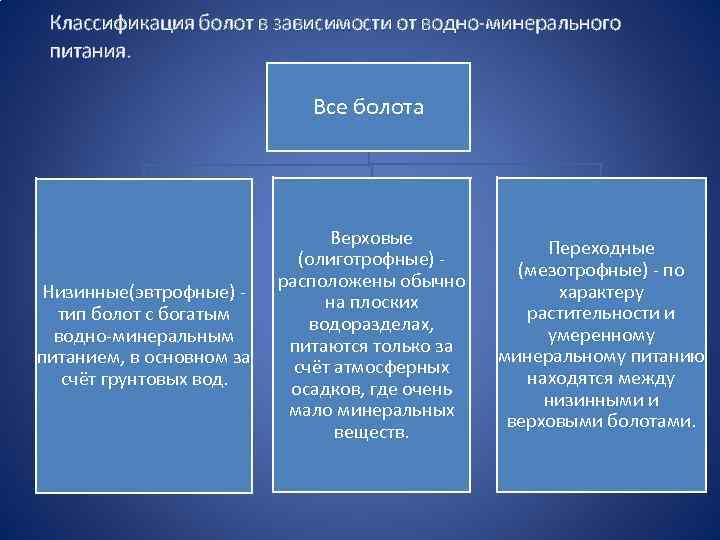 Классификация болот в зависимости от водно-минерального питания.

Все болота

Низинные(эвтрофные) - тип болот с богатым водно-минеральным питанием, в основном за счёт грунтовых вод.

Верховые (олиготрофные) - расположены обычно на плоских водоразделах, питаются только за счёт атмосферных осадков, где очень мало минеральных веществ.

Переходные (мезотрофные) - по характеру растительности и умеренному минеральному питанию находятся между низинными и верховыми болотами.